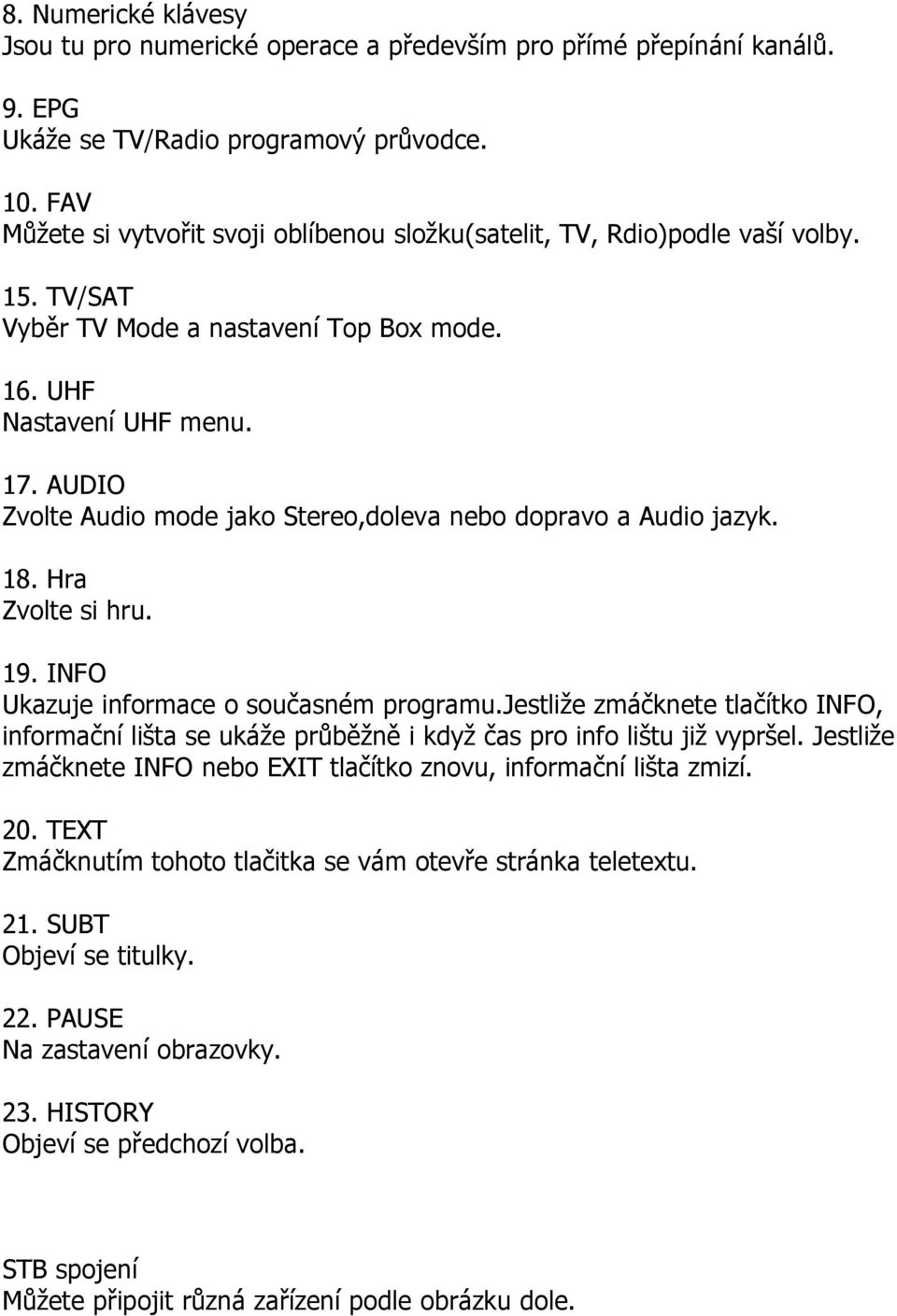 8. Numerické klávesy
Jsou tu pro numerické operace a především pro přímé přepínání kanálů.

9. EPG
Ukáže se TV/Radio programový průvodce.

10. FAV
Můžete si vytvořit svoji oblíbenou složku(satelit, TV, Rdio)podle vaší volby.

15. TV/SAT
Vyběr TV Mode a nastavení Top Box mode.

16. UHF
Nastavení UHF menu.

17. AUDIO
Zvolte Audio mode jako Stereo,doleva nebo dopravo a Audio jazyk.

18. Hra
Zvolte si hru.

19. INFO
Ukazuje informace o současném programu.jestliže zmáčknete tlačítko INFO, informační lišta se ukáže průběžně i když čas pro info lištu již vypršel. Jestliže zmáčknete INFO nebo EXIT tlačítko znovu, informační lišta zmizí.

20. TEXT
Zmáčknutím tohoto tlačitka se vám otevře stránka teletextu.

21. SUBT
Objeví se titulky.

22. PAUSE
Na zastavení obrazovky.

23. HISTORY
Objeví se předchozí volba.

STB spojení
Můžete připojit různá zařízení podle obrázku dole.